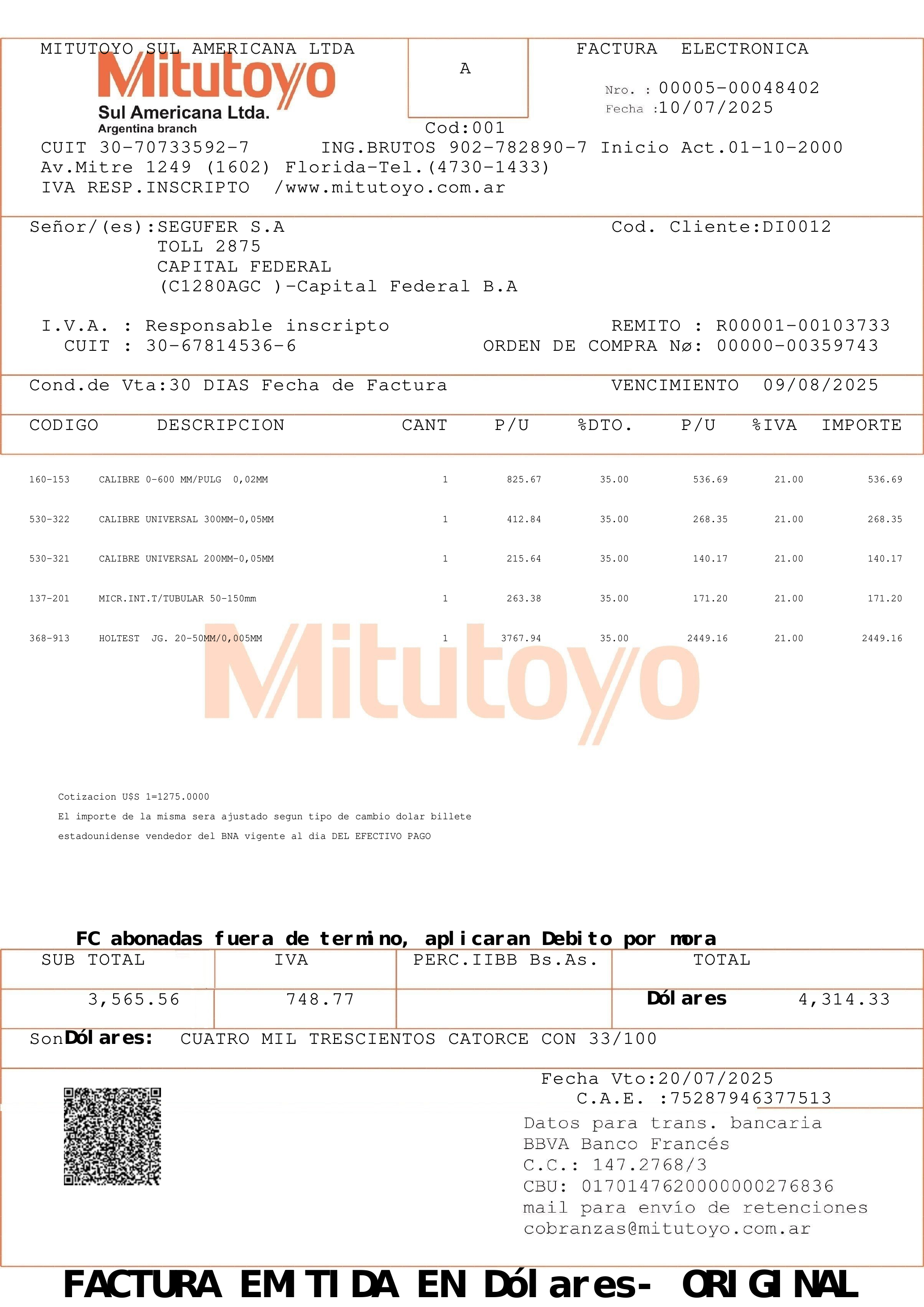 MITUTOYO SUL AMERICANA LTDA

Mitutoyo
Sul Americana Ltda.
Argentina branch

A

Cod:001

FACTURA ELECTRONICA

Nro. : 00005-00048402
Fecha :10/07/2025

CUIT 30-70733592-7 ING.BRUTOS 902-782890-7 Inicio Act.01-10-2000
Av.Mitre 1249 (1602) Florida-Tel.(4730-1433)
IVA RESP.INSCRIPTO /www.mitutoyo.com.ar

Señor/(es):SEGUFER S.A
TOLL 2875
CAPITAL FEDERAL
(C1280AGC )-Capital Federal B.A

Cod. Cliente:DI0012

I.V.A. : Responsable inscripto
CUIT : 30-67814536-6

REMITO : R00001-00103733
ORDEN DE COMPRA Nø: 00000-00359743

Cond.de Vta:30 DIAS Fecha de Factura VENCIMIENTO 09/08/2025

| CODIGO | DESCRIPCION | CANT | P/U | %DTO. | P/U | %IVA | IMPORTE |
|---|---|---|---|---|---|---|---|
| 160-153 | CALIBRE 0-600 MM/PULG 0,02MM | 1 | 825.67 | 35.00 | 536.69 | 21.00 | 536.69 |
| 530-322 | CALIBRE UNIVERSAL 300MM-0,05MM | 1 | 412.84 | 35.00 | 268.35 | 21.00 | 268.35 |
| 530-321 | CALIBRE UNIVERSAL 200MM-0,05MM | 1 | 215.64 | 35.00 | 140.17 | 21.00 | 140.17 |
| 137-201 | MICR.INT.T/TUBULAR 50-150mm | 1 | 263.38 | 35.00 | 171.20 | 21.00 | 171.20 |
| 368-913 | HOLTEST JG. 20-50MM/0,005MM | 1 | 3767.94 | 35.00 | 2449.16 | 21.00 | 2449.16 |

Cotizacion U$S 1=1275.0000
El importe de la misma sera ajustado segun tipo de cambio dolar billete estadounidense vendedor del BNA vigente al dia DEL EFECTIVO PAGO

FC abonadas fuera de termino, aplicaran Debito por mora

| SUB TOTAL | IVA | PERC.IIBB Bs.As. | TOTAL |
|---|---|---|---|
| 3,565.56 | 748.77 | | Dólares 4,314.33 |

SonDólares: CUATRO MIL TRESCIENTOS CATORCE CON 33/100

Fecha Vto:20/07/2025
C.A.E. :75287946377513

Datos para trans. bancaria
BBVA Banco Francés
C.C.: 147.2768/3
CBU: 0170147620000000276836
mail para envío de retenciones
cobranzas@mitutoyo.com.ar

FACTURA EMITIDA EN Dólares- ORIGINAL

Mitutoyo